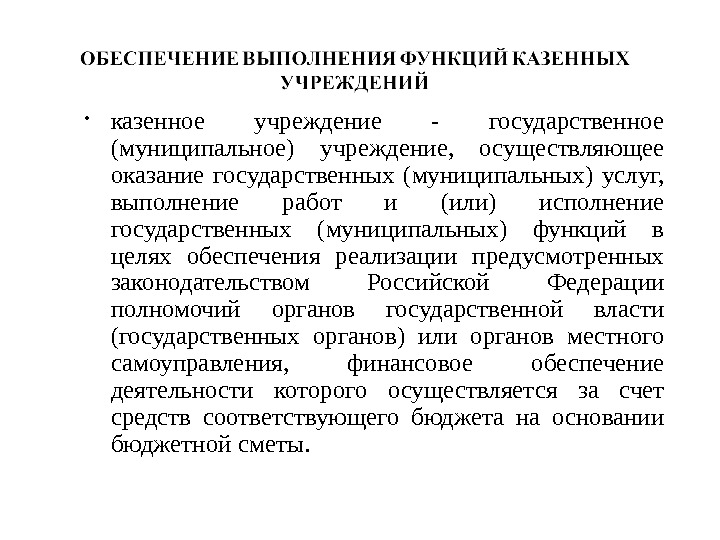 ОБЕСПЕЧЕНИЕ ВЫПОЛНЕНИЯ ФУНКЦИЙ КАЗЕННЫХ УЧРЕЖДЕНИЙ

• казенное учреждение - государственное (муниципальное) учреждение, осуществляющее оказание государственных (муниципальных) услуг, выполнение работ и (или) исполнение государственных (муниципальных) функций в целях обеспечения реализации предусмотренных законодательством Российской Федерации полномочий органов государственной власти (государственных органов) или органов местного самоуправления, финансовое обеспечение деятельности которого осуществляется за счет средств соответствующего бюджета на основании бюджетной сметы.